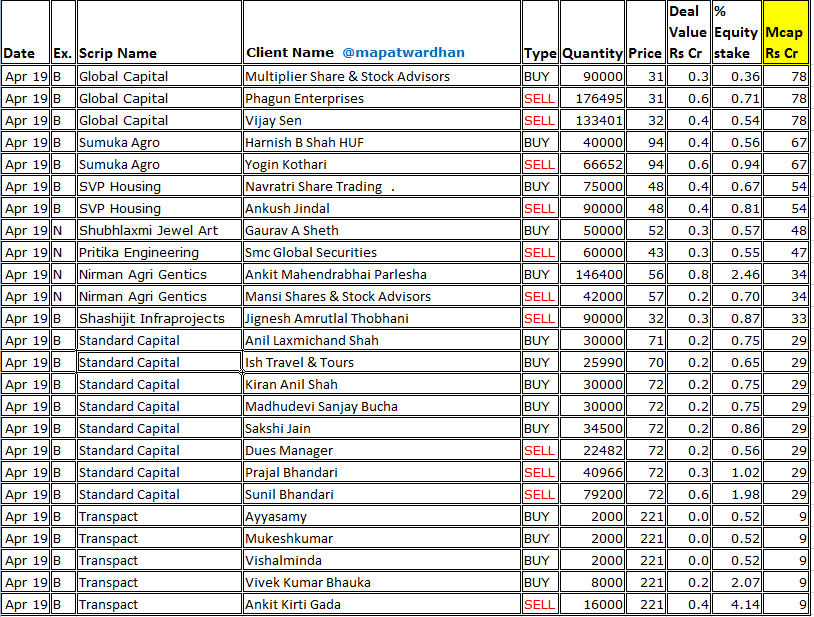 | Date | Ex. | Scrip Name | Client Name @mapatwardhan | Type | Quantity | Price | Deal Value Rs Cr | % Equity stake | Mcap Rs Cr |
|---|---|---|---|---|---|---|---|---|---|
| Apr 19 | B | Global Capital | Multiplier Share & Stock Advisors | BUY | 90000 | 31 | 0.3 | 0.36 | 78 |
| Apr 19 | B | Global Capital | Phagun Enterprises | SELL | 176495 | 31 | 0.6 | 0.71 | 78 |
| Apr 19 | B | Global Capital | Vijay Sen | SELL | 133401 | 32 | 0.4 | 0.54 | 78 |
| Apr 19 | B | Sumuka Agro | Harnish B Shah HUF | BUY | 40000 | 94 | 0.4 | 0.56 | 67 |
| Apr 19 | B | Sumuka Agro | Yogin Kothari | SELL | 66652 | 94 | 0.6 | 0.94 | 67 |
| Apr 19 | B | SVP Housing | Navratri Share Trading . | BUY | 75000 | 48 | 0.4 | 0.67 | 54 |
| Apr 19 | B | SVP Housing | Ankush Jindal | SELL | 90000 | 48 | 0.4 | 0.81 | 54 |
| Apr 19 | N | Shubhlaxmi Jewel Art | Gaurav A Sheth | BUY | 50000 | 52 | 0.3 | 0.57 | 48 |
| Apr 19 | N | Pritika Engineering | Smc Global Securities | SELL | 60000 | 43 | 0.3 | 0.55 | 47 |
| Apr 19 | N | Nirman Agri Gentics | Ankit Mahendrabhai Parlesha | BUY | 146400 | 56 | 0.8 | 2.46 | 34 |
| Apr 19 | N | Nirman Agri Gentics | Mansi Shares & Stock Advisors | SELL | 42000 | 57 | 0.2 | 0.70 | 34 |
| Apr 19 | B | Shashijit Infraprojects | Jignesh Amrutlal Thobhani | SELL | 90000 | 32 | 0.3 | 0.87 | 33 |
| Apr 19 | B | Standard Capital | Anil Laxmichand Shah | BUY | 30000 | 71 | 0.2 | 0.75 | 29 |
| Apr 19 | B | Standard Capital | Ish Travel & Tours | BUY | 25990 | 70 | 0.2 | 0.65 | 29 |
| Apr 19 | B | Standard Capital | Kiran Anil Shah | BUY | 30000 | 72 | 0.2 | 0.75 | 29 |
| Apr 19 | B | Standard Capital | Madhudevi Sanjay Bucha | BUY | 30000 | 72 | 0.2 | 0.75 | 29 |
| Apr 19 | B | Standard Capital | Sakshi Jain | BUY | 34500 | 72 | 0.2 | 0.86 | 29 |
| Apr 19 | B | Standard Capital | Dues Manager | SELL | 22482 | 72 | 0.2 | 0.56 | 29 |
| Apr 19 | B | Standard Capital | Prajal Bhandari | SELL | 40966 | 72 | 0.3 | 1.02 | 29 |
| Apr 19 | B | Standard Capital | Sunil Bhandari | SELL | 79200 | 72 | 0.6 | 1.98 | 29 |
| Apr 19 | B | Transpact | Ayyasamy | BUY | 2000 | 221 | 0.0 | 0.52 | 9 |
| Apr 19 | B | Transpact | Mukeshkumar | BUY | 2000 | 221 | 0.0 | 0.52 | 9 |
| Apr 19 | B | Transpact | Vishalminda | BUY | 2000 | 221 | 0.0 | 0.52 | 9 |
| Apr 19 | B | Transpact | Vivek Kumar Bhauka | BUY | 8000 | 221 | 0.2 | 2.07 | 9 |
| Apr 19 | B | Transpact | Ankit Kirti Gada | SELL | 16000 | 221 | 0.4 | 4.14 | 9 |